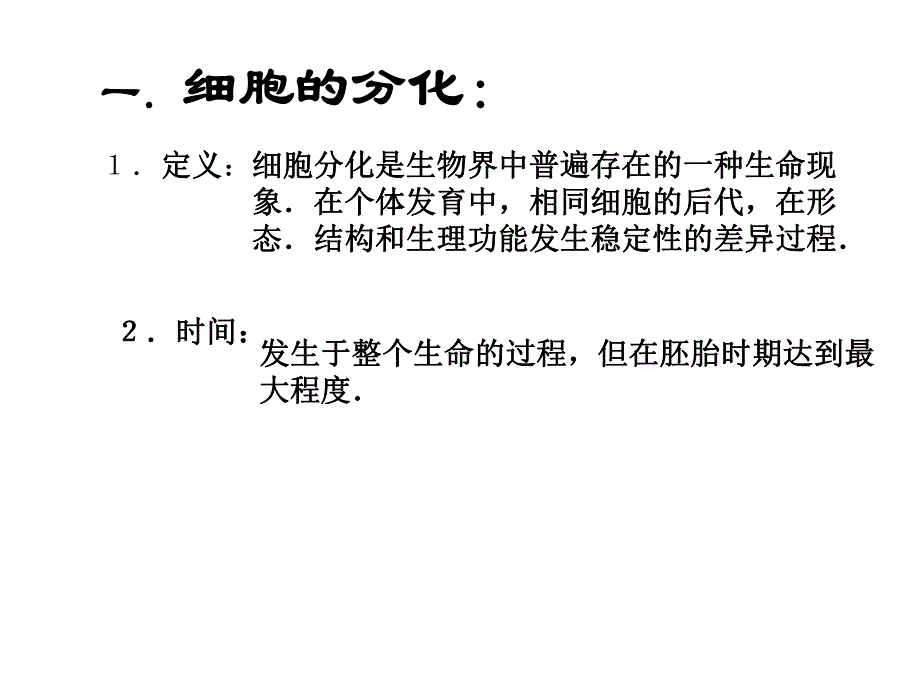 一．细胞的分化：

１．定义：细胞分化是生物界中普遍存在的一种生命现象．在个体发育中，相同细胞的后代，在形态．结构和生理功能发生稳定性的差异过程．

２．时间：发生于整个生命的过程，但在胚胎时期达到最大程度．